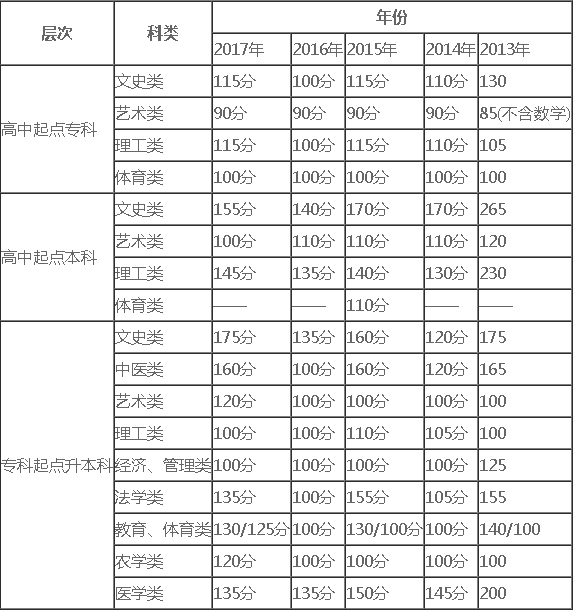 | 层次 | 科类 | 年份 | | | | |
|---|---|---|---|---|---|---|
| | | 2017年 | 2016年 | 2015年 | 2014年 | 2013年 |
| 高中起点专科 | 文史类 | 115分 | 100分 | 115分 | 110分 | 130 |
| | 艺术类 | 90分 | 90分 | 90分 | 90分 | 85(不含数学) |
| | 理工类 | 115分 | 100分 | 115分 | 110分 | 105 |
| | 体育类 | 100分 | 100分 | 100分 | 100分 | 100 |
| 高中起点本科 | 文史类 | 155分 | 140分 | 170分 | 170分 | 265 |
| | 艺术类 | 100分 | 110分 | 110分 | 110分 | 120 |
| | 理工类 | 145分 | 135分 | 140分 | 130分 | 230 |
| | 体育类 | —— | —— | 110分 | —— | —— |
| 专科起点升本科 | 文史类 | 175分 | 135分 | 160分 | 120分 | 175 |
| | 中医类 | 160分 | 100分 | 160分 | 120分 | 165 |
| | 艺术类 | 120分 | 100分 | 100分 | 100分 | 100 |
| | 理工类 | 100分 | 100分 | 110分 | 105分 | 100 |
| | 经济、管理类 | 100分 | 100分 | 100分 | 100分 | 125 |
| | 法学类 | 135分 | 100分 | 155分 | 105分 | 155 |
| | 教育、体育类 | 130/125分 | 100分 | 130/100分 | 100分 | 140/100 |
| | 农学类 | 120分 | 100分 | 100分 | 100分 | 100 |
| | 医学类 | 135分 | 135分 | 150分 | 145分 | 200 |